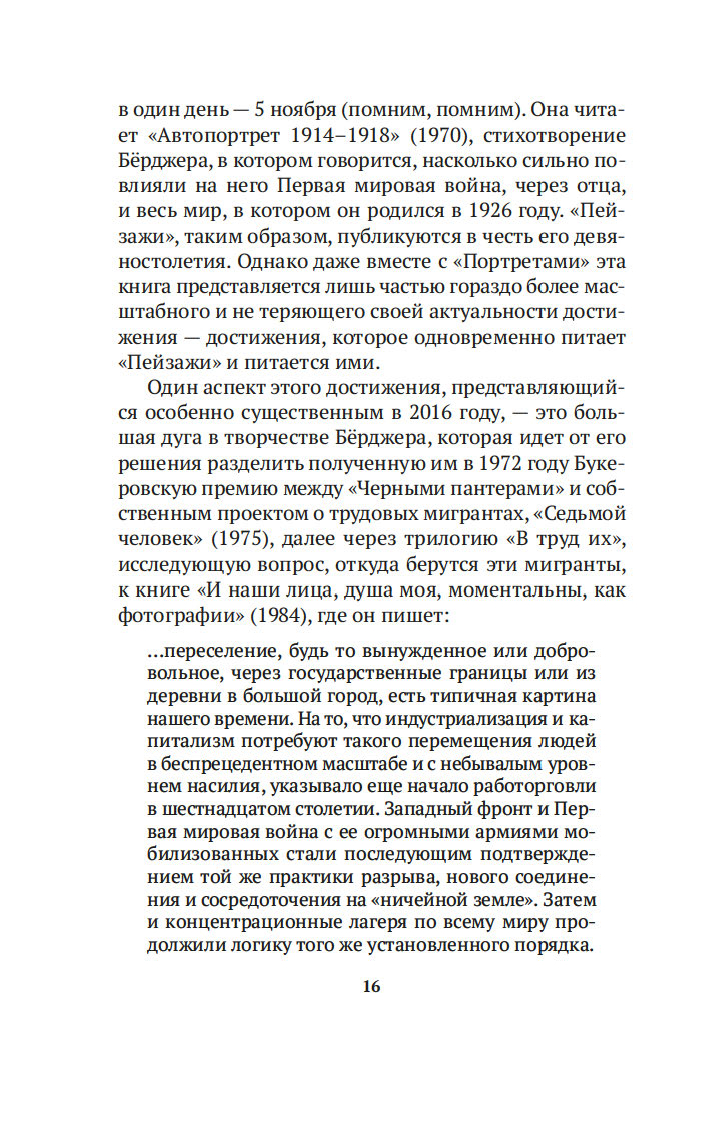 в один день — 5 ноября (помним, помним). Она читает «Автопортрет 1914–1918» (1970), стихотворение Бёрджера, в котором говорится, насколько сильно повлияли на него Первая мировая война, через отца, и весь мир, в котором он родился в 1926 году. «Пейзажи», таким образом, публикуются в честь его девяностолетия. Однако даже вместе с «Портретами» эта книга представляется лишь частью гораздо более масштабного и не теряющего своей актуальности достижения — достижения, которое одновременно питает «Пейзажи» и питается ими.

Один аспект этого достижения, представляющийся особенно существенным в 2016 году, — это большая дуга в творчестве Бёрджера, которая идет от его решения разделить полученную им в 1972 году Букеровскую премию между «Черными пантерами» и собственным проектом о трудовых мигрантах, «Седьмой человек» (1975), далее через трилогию «В труд их», исследующую вопрос, откуда берутся эти мигранты, к книге «И наши лица, душа моя, моментальны, как фотографии» (1984), где он пишет:

...переселение, будь то вынужденное или добровольное, через государственные границы или из деревни в большой город, есть типичная картина нашего времени. На то, что индустриализация и капитализм потребуют такого перемещения людей в беспрецедентном масштабе и с небывалым уровнем насилия, указывало еще начало работорговли в шестнадцатом столетии. Западный фронт и Первая мировая война с ее огромными армиями мобилизованных стали последующим подтверждением той же практики разрыва, нового соединения и сосредоточения на «ничейной земле». Затем и концентрационные лагеря по всему миру продолжили логику того же установленного порядка.

16